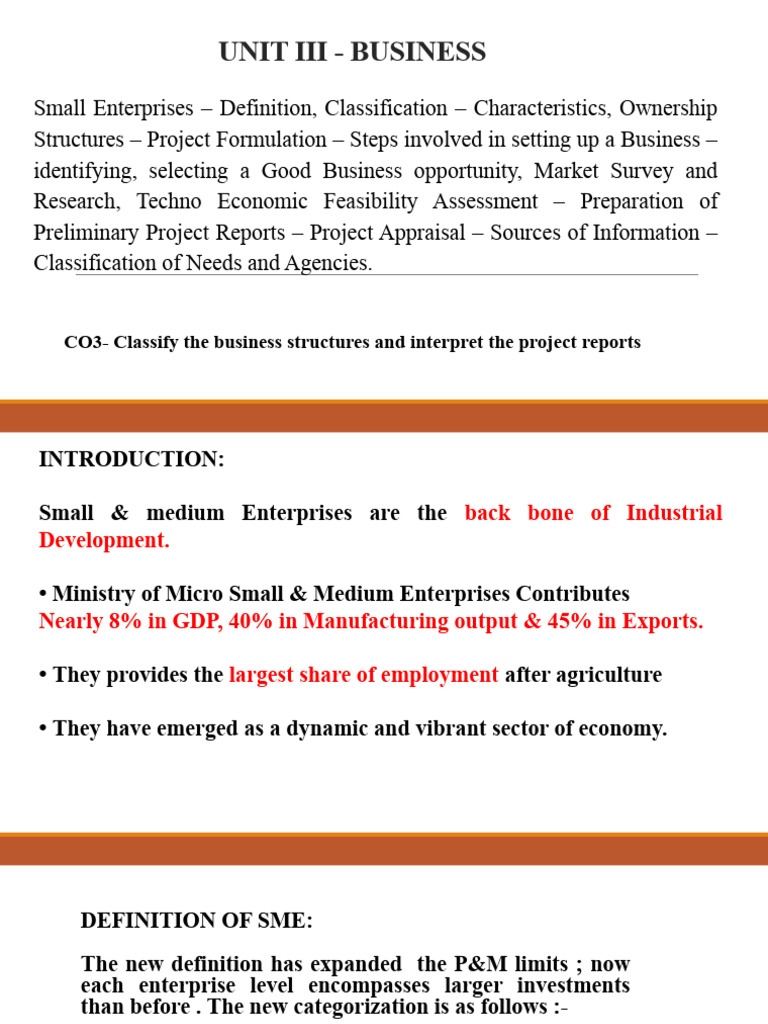 UNIT III - BUSINESS

Small Enterprises – Definition, Classification – Characteristics, Ownership Structures – Project Formulation – Steps involved in setting up a Business – identifying, selecting a Good Business opportunity, Market Survey and Research, Techno Economic Feasibility Assessment – Preparation of Preliminary Project Reports – Project Appraisal – Sources of Information – Classification of Needs and Agencies.

CO3- Classify the business structures and interpret the project reports

INTRODUCTION:

Small & medium Enterprises are the back bone of Industrial Development.

• Ministry of Micro Small & Medium Enterprises Contributes Nearly 8% in GDP, 40% in Manufacturing output & 45% in Exports.

• They provides the largest share of employment after agriculture

• They have emerged as a dynamic and vibrant sector of economy.

DEFINITION OF SME:

The new definition has expanded the P&M limits ; now each enterprise level encompasses larger investments than before . The new categorization is as follows :-